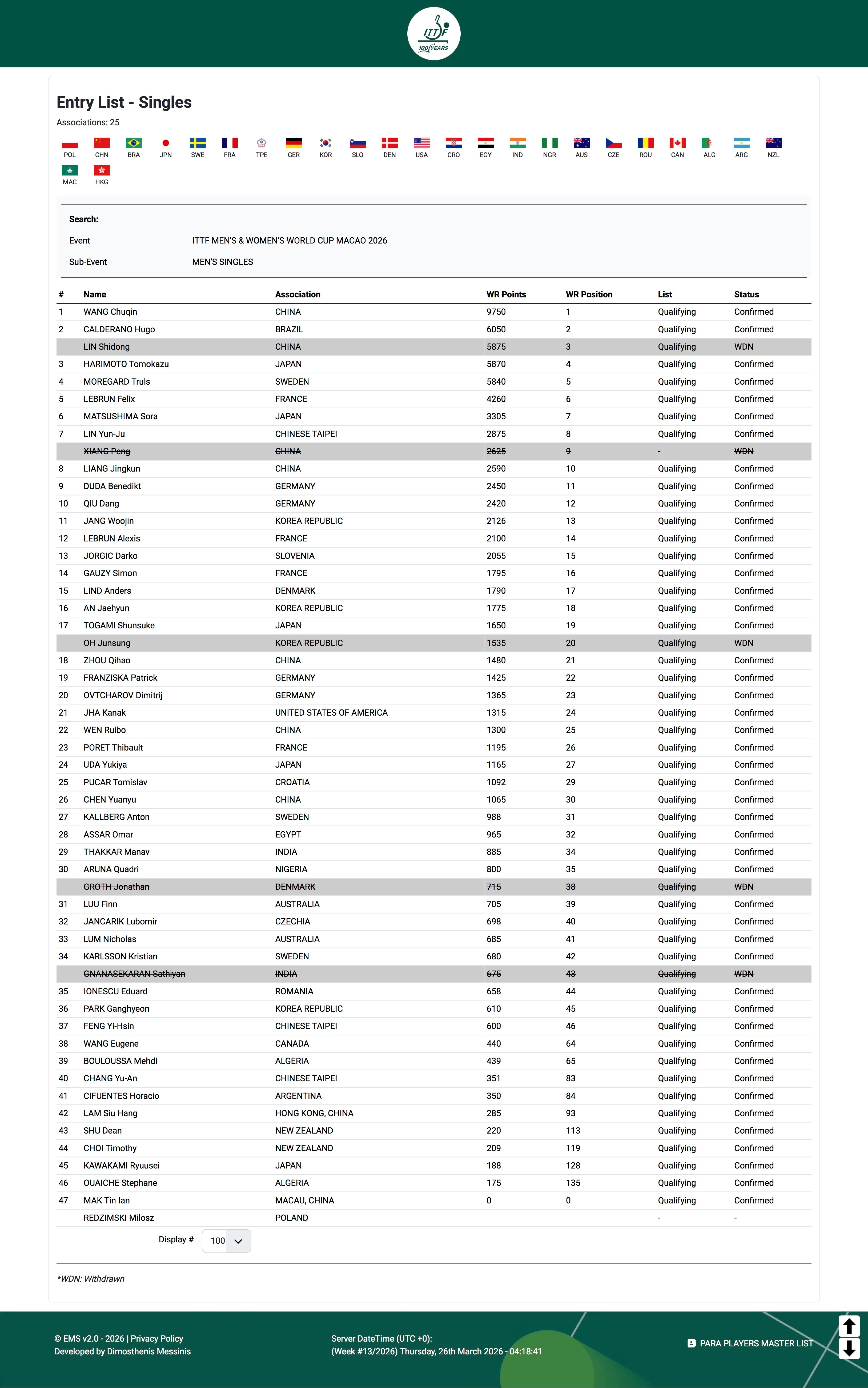 ITTF 100 YEARS

Entry List - Singles

Associations: 25

POL CHN BRA JPN SWE FRA TPE GER KOR SLO DEN USA CRO EGY IND NGR AUS CZE ROU CAN ALG ARG NZL MAC HKG

Search:

Event ITTF MEN'S & WOMEN'S WORLD CUP MACAO 2026

Sub-Event MEN'S SINGLES

| # | Name | Association | WR Points | WR Position | List | Status |
|---|---|---|---|---|---|---|
| 1 | WANG Chuqin | CHINA | 9750 | 1 | Qualifying | Confirmed |
| 2 | CALDERANO Hugo | BRAZIL | 6050 | 2 | Qualifying | Confirmed |
| | LIN Shidong | CHINA | 5875 | 3 | Qualifying | WDN |
| 3 | HARIMOTO Tomokazu | JAPAN | 5870 | 4 | Qualifying | Confirmed |
| 4 | MOREGARD Truls | SWEDEN | 5840 | 5 | Qualifying | Confirmed |
| 5 | LEBRUN Felix | FRANCE | 4260 | 6 | Qualifying | Confirmed |
| 6 | MATSUSHIMA Sora | JAPAN | 3305 | 7 | Qualifying | Confirmed |
| 7 | LIN Yun-Ju | CHINESE TAIPEI | 2875 | 8 | Qualifying | Confirmed |
| | XIANG Peng | CHINA | 2625 | 9 | - | WDN |
| 8 | LIANG Jingkun | CHINA | 2590 | 10 | Qualifying | Confirmed |
| 9 | DUDA Benedikt | GERMANY | 2450 | 11 | Qualifying | Confirmed |
| 10 | QIU Dang | GERMANY | 2420 | 12 | Qualifying | Confirmed |
| 11 | JANG Woojin | KOREA REPUBLIC | 2126 | 13 | Qualifying | Confirmed |
| 12 | LEBRUN Alexis | FRANCE | 2100 | 14 | Qualifying | Confirmed |
| 13 | JORGIC Darko | SLOVENIA | 2055 | 15 | Qualifying | Confirmed |
| 14 | GAUZY Simon | FRANCE | 1795 | 16 | Qualifying | Confirmed |
| 15 | LIND Anders | DENMARK | 1790 | 17 | Qualifying | Confirmed |
| 16 | AN Jaehyun | KOREA REPUBLIC | 1775 | 18 | Qualifying | Confirmed |
| 17 | TOGAMI Shunsuke | JAPAN | 1650 | 19 | Qualifying | Confirmed |
| | OH Junsung | KOREA REPUBLIC | 1535 | 20 | Qualifying | WDN |
| 18 | ZHOU Qihao | CHINA | 1480 | 21 | Qualifying | Confirmed |
| 19 | FRANZISKA Patrick | GERMANY | 1425 | 22 | Qualifying | Confirmed |
| 20 | OVTCHAROV Dimitrij | GERMANY | 1365 | 23 | Qualifying | Confirmed |
| 21 | JHA Kanak | UNITED STATES OF AMERICA | 1315 | 24 | Qualifying | Confirmed |
| 22 | WEN Ruibo | CHINA | 1300 | 25 | Qualifying | Confirmed |
| 23 | PORET Thibault | FRANCE | 1195 | 26 | Qualifying | Confirmed |
| 24 | UDA Yukiya | JAPAN | 1165 | 27 | Qualifying | Confirmed |
| 25 | PUCAR Tomislav | CROATIA | 1092 | 29 | Qualifying | Confirmed |
| 26 | CHEN Yuanyu | CHINA | 1065 | 30 | Qualifying | Confirmed |
| 27 | KALLBERG Anton | SWEDEN | 988 | 31 | Qualifying | Confirmed |
| 28 | ASSAR Omar | EGYPT | 965 | 32 | Qualifying | Confirmed |
| 29 | THAKKAR Manav | INDIA | 885 | 34 | Qualifying | Confirmed |
| 30 | ARUNA Quadri | NIGERIA | 800 | 35 | Qualifying | Confirmed |
| | GROTH Jonathan | DENMARK | 715 | 38 | Qualifying | WDN |
| 31 | LUU Finn | AUSTRALIA | 705 | 39 | Qualifying | Confirmed |
| 32 | JANCARIK Lubomir | CZECHIA | 698 | 40 | Qualifying | Confirmed |
| 33 | LUM Nicholas | AUSTRALIA | 685 | 41 | Qualifying | Confirmed |
| 34 | KARLSSON Kristian | SWEDEN | 680 | 42 | Qualifying | Confirmed |
| | GNANASEKARAN Sathiyan | INDIA | 675 | 43 | Qualifying | WDN |
| 35 | IONESCU Eduard | ROMANIA | 658 | 44 | Qualifying | Confirmed |
| 36 | PARK Ganghyeon | KOREA REPUBLIC | 610 | 45 | Qualifying | Confirmed |
| 37 | FENG Yi-Hsin | CHINESE TAIPEI | 600 | 46 | Qualifying | Confirmed |
| 38 | WANG Eugene | CANADA | 440 | 64 | Qualifying | Confirmed |
| 39 | BOULOUSSA Mehdi | ALGERIA | 439 | 65 | Qualifying | Confirmed |
| 40 | CHANG Yu-An | CHINESE TAIPEI | 351 | 83 | Qualifying | Confirmed |
| 41 | CIFUENTES Horacio | ARGENTINA | 350 | 84 | Qualifying | Confirmed |
| 42 | LAM Siu Hang | HONG KONG, CHINA | 285 | 93 | Qualifying | Confirmed |
| 43 | SHU Dean | NEW ZEALAND | 220 | 113 | Qualifying | Confirmed |
| 44 | CHOI Timothy | NEW ZEALAND | 209 | 119 | Qualifying | Confirmed |
| 45 | KAWAKAMI Ryuusei | JAPAN | 188 | 128 | Qualifying | Confirmed |
| 46 | OUAICHE Stephane | ALGERIA | 175 | 135 | Qualifying | Confirmed |
| 47 | MAK Tin Ian | MACAU, CHINA | 0 | 0 | Qualifying | Confirmed |
| | REDZIMSKI Milosz | POLAND | | | - | - |

Display # 100

*WDN: Withdrawn

© EMS v2.0 - 2026 | Privacy Policy
Developed by Dimosthenis Messinis

Server DateTime (UTC +0):
(Week #13/2026) Thursday, 26th March 2026 - 04:18:41

PARA PLAYERS MASTER LIST